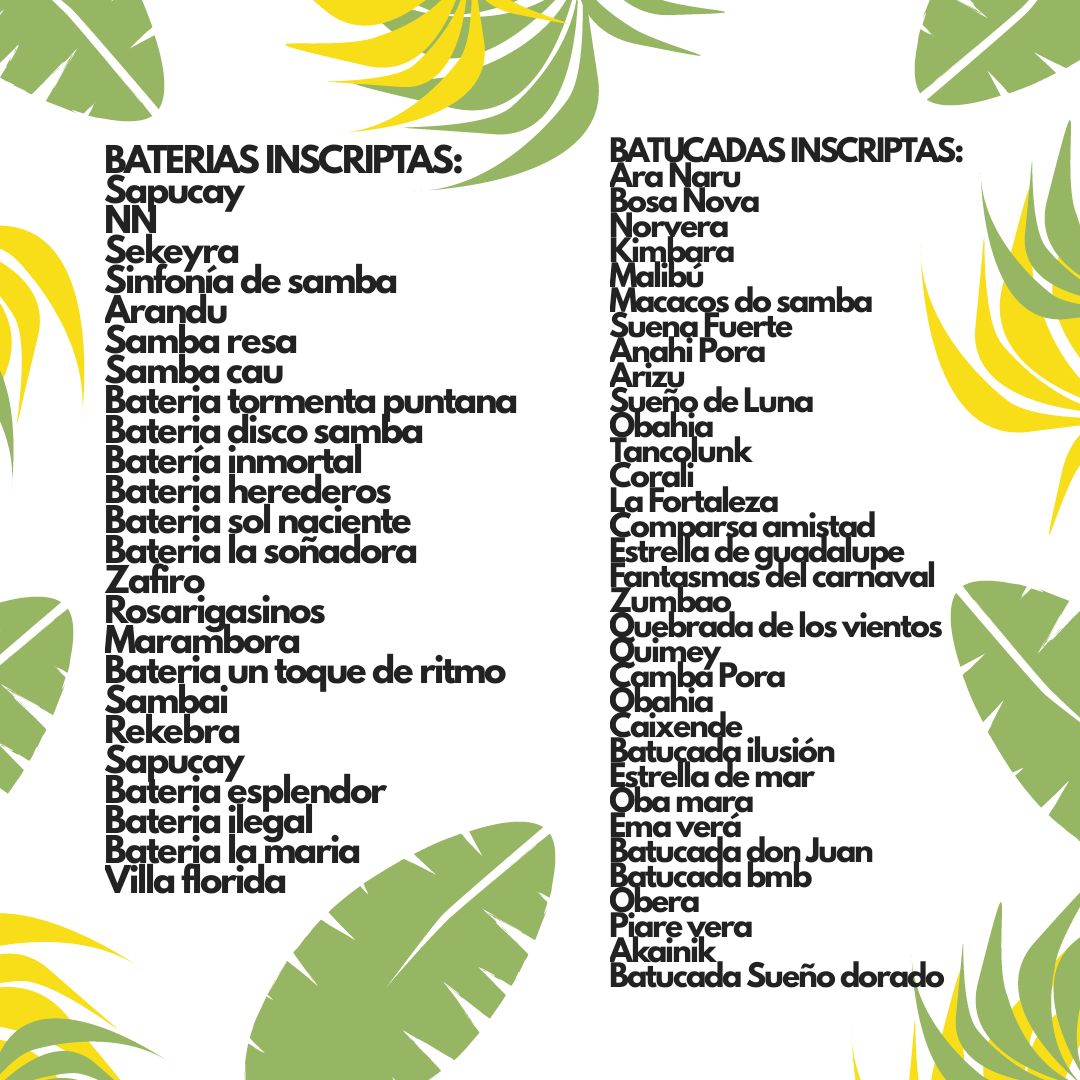 BATERIAS INSCRIPTAS:
Sapucay
NN
Sekeyra
Sinfonía de samba
Arandu
Samba resa
Samba cau
Bateria tormenta puntana
Bateria disco samba
Batería inmortal
Bateria herederos
Bateria sol naciente
Bateria la soñadora
Zafiro
Rosarigasinos
Marambora
Bateria un toque de ritmo
Sambai
Rekebra
Sapucay
Bateria esplendor
Bateria ilegal
Bateria la maria
Villa florida

BATUCADAS INSCRIPTAS:
Ara Naru
Bosa Nova
Norvera
Kimbara
Malibú
Macacos do samba
Suena Fuerte
Anahi Pora
Arizu
Sueño de Luna
Obahia
Tancolunk
Corali
La Fortaleza
Comparsa amistad
Estrella de guadalupe
Fantasmas del carnaval
Zumbao
Quebrada de los vientos
Quimey
Camba Pora
Obahia
Caixende
Batucada ilusión
Estrella de mar
Oba mara
Ema verá
Batucada don Juan
Batucada bmb
Obera
Piare vera
Akainik
Batucada Sueño dorado